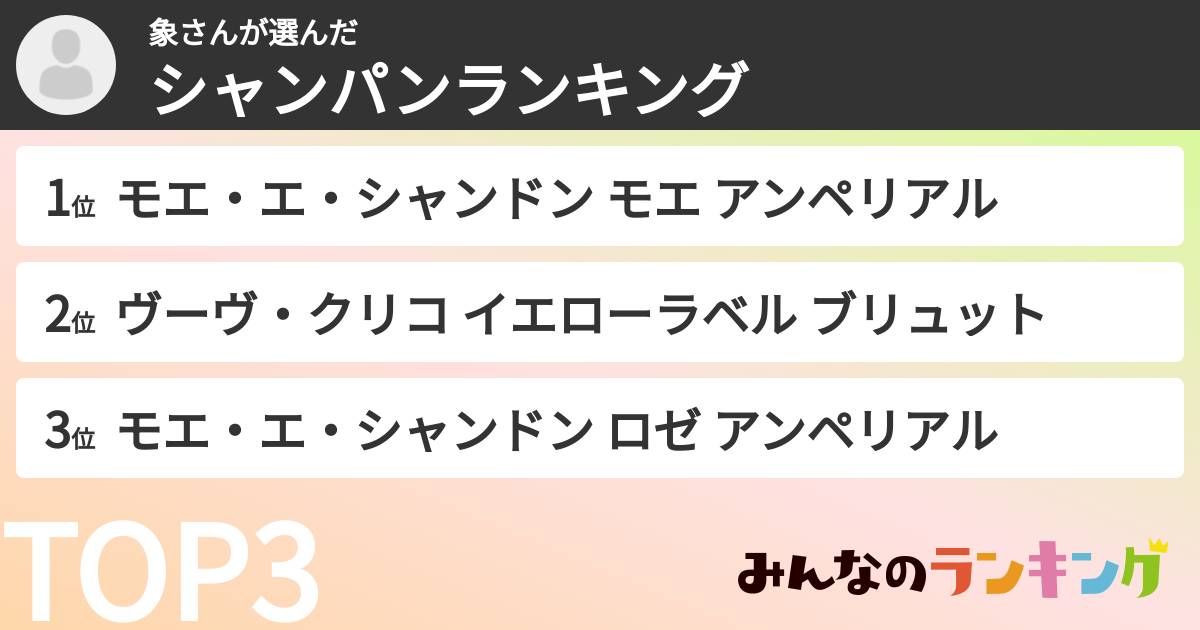 象さんが選んだ
シャンパンランキング

1位 モエ・エ・シャンドン モエ アンペリアル

2位 ヴーヴ・クリコ イエローラベル ブリュット

3位 モエ・エ・シャンドン ロゼ アンペリアル

TOP3

みんなのランキング